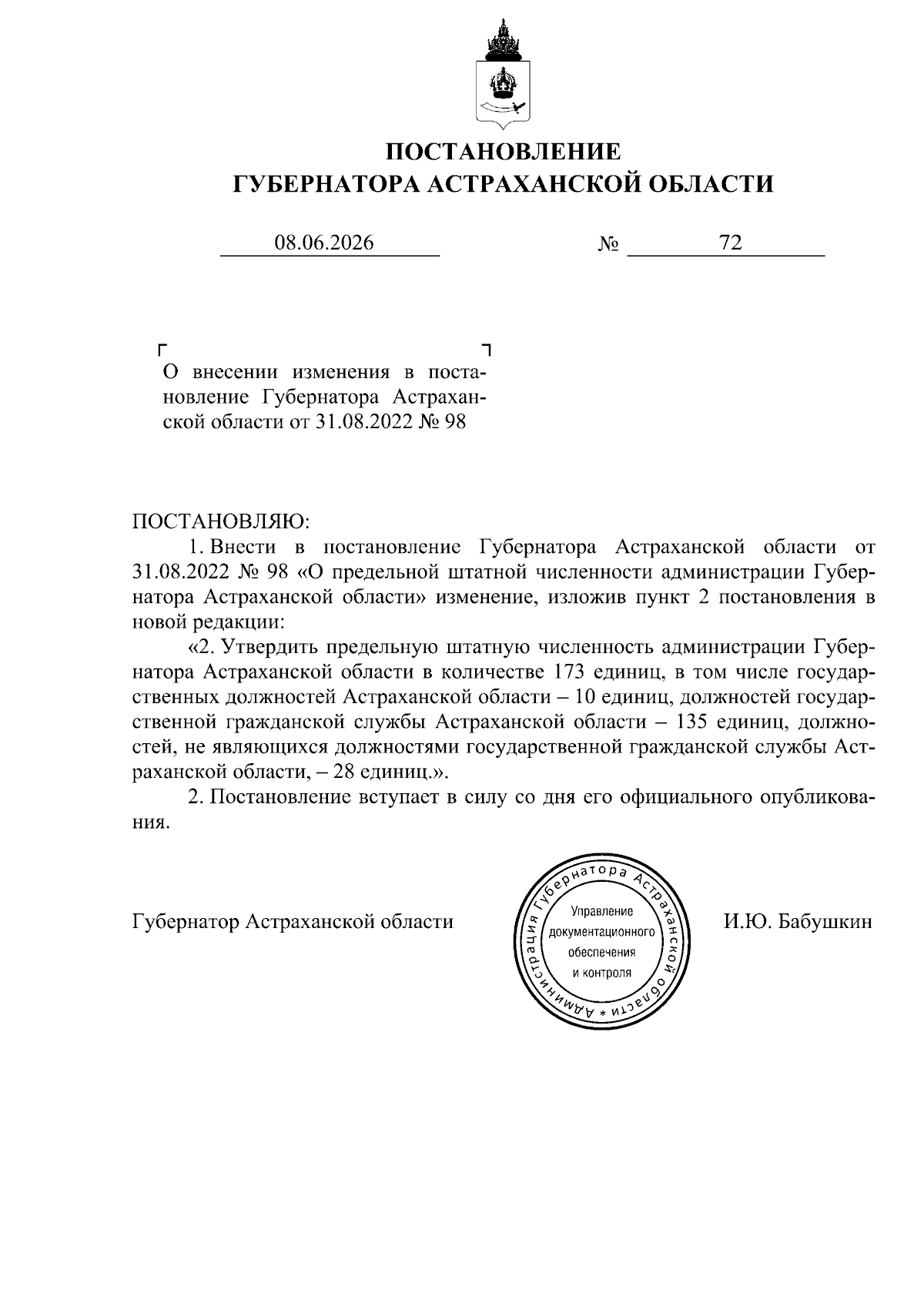 ПОСТАНОВЛЕНИЕ
ГУБЕРНАТОРА АСТРАХАНСКОЙ ОБЛАСТИ

08.06.2026 № 72

О внесении изменения в постановление Губернатора Астраханской области от 31.08.2022 № 98

ПОСТАНОВЛЯЮ:

1. Внести в постановление Губернатора Астраханской области от 31.08.2022 № 98 «О предельной штатной численности администрации Губернатора Астраханской области» изменение, изложив пункт 2 постановления в новой редакции:

«2. Утвердить предельную штатную численность администрации Губернатора Астраханской области в количестве 173 единиц, в том числе государственных должностей Астраханской области – 10 единиц, должностей государственной гражданской службы Астраханской области – 135 единиц, должностей, не являющихся должностями государственной гражданской службы Астраханской области, – 28 единиц.».

2. Постановление вступает в силу со дня его официального опубликования.

Губернатор Астраханской области

Администрация Губернатора Астраханской области * Управление документационного обеспечения и контроля

И.Ю. Бабушкин